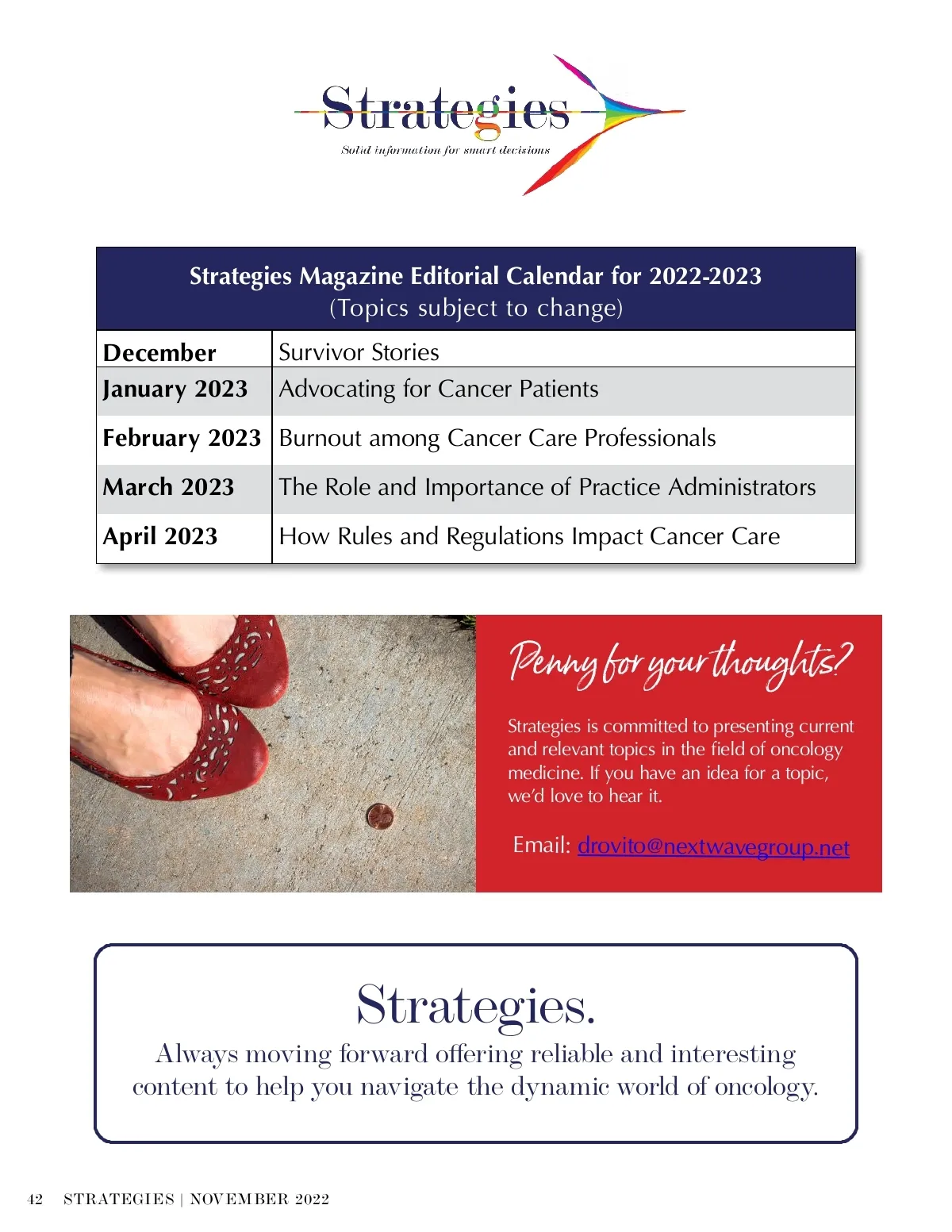 Strategies
Solid information for smart decisions

Strategies Magazine Editorial Calendar for 2022-2023
(Topics subject to change)

| December | Survivor Stories |
|---|---|
| January 2023 | Advocating for Cancer Patients |
| February 2023 | Burnout among Cancer Care Professionals |
| March 2023 | The Role and Importance of Practice Administrators |
| April 2023 | How Rules and Regulations Impact Cancer Care |

Penny for your thoughts?

Strategies is committed to presenting current and relevant topics in the field of oncology medicine. If you have an idea for a topic, we'd love to hear it.

Email: drovito@nextwavegroup.net

Strategies.
Always moving forward offering reliable and interesting content to help you navigate the dynamic world of oncology.

42 STRATEGIES | NOVEMBER 2022